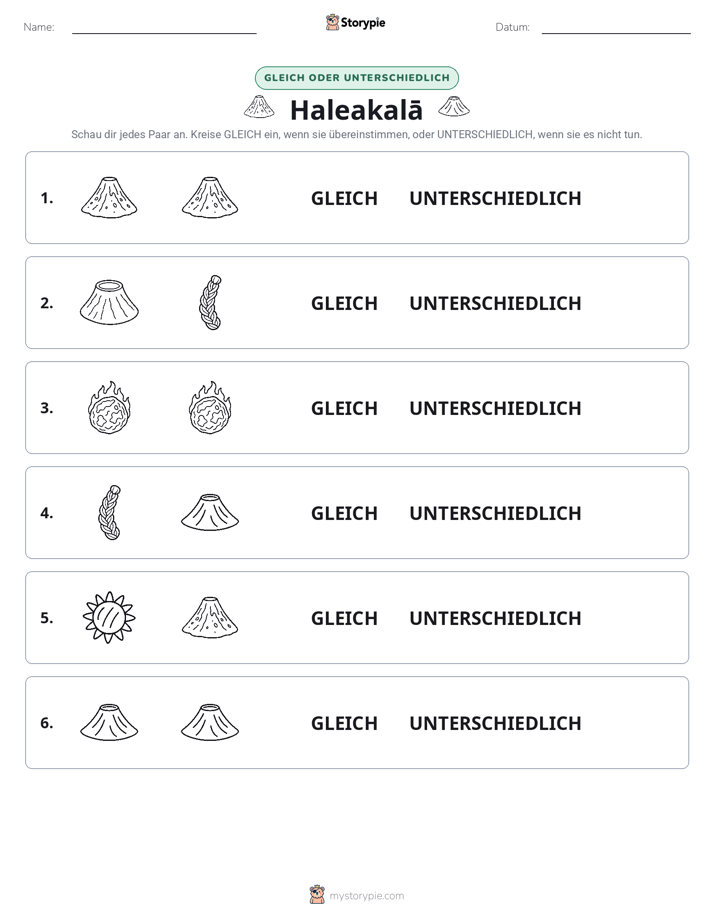 Name: ____ Storypie Datum: ____

GLEICH ODER UNTERSCHIEDLICH

Haleakalā

Schau dir jedes Paar an. Kreise GLEICH ein, wenn sie übereinstimmen, oder UNTERSCHIEDLICH, wenn sie es nicht tun.

1. GLEICH UNTERSCHIEDLICH

2. GLEICH UNTERSCHIEDLICH

3. GLEICH UNTERSCHIEDLICH

4. GLEICH UNTERSCHIEDLICH

5. GLEICH UNTERSCHIEDLICH

6. GLEICH UNTERSCHIEDLICH

mystorypie.com